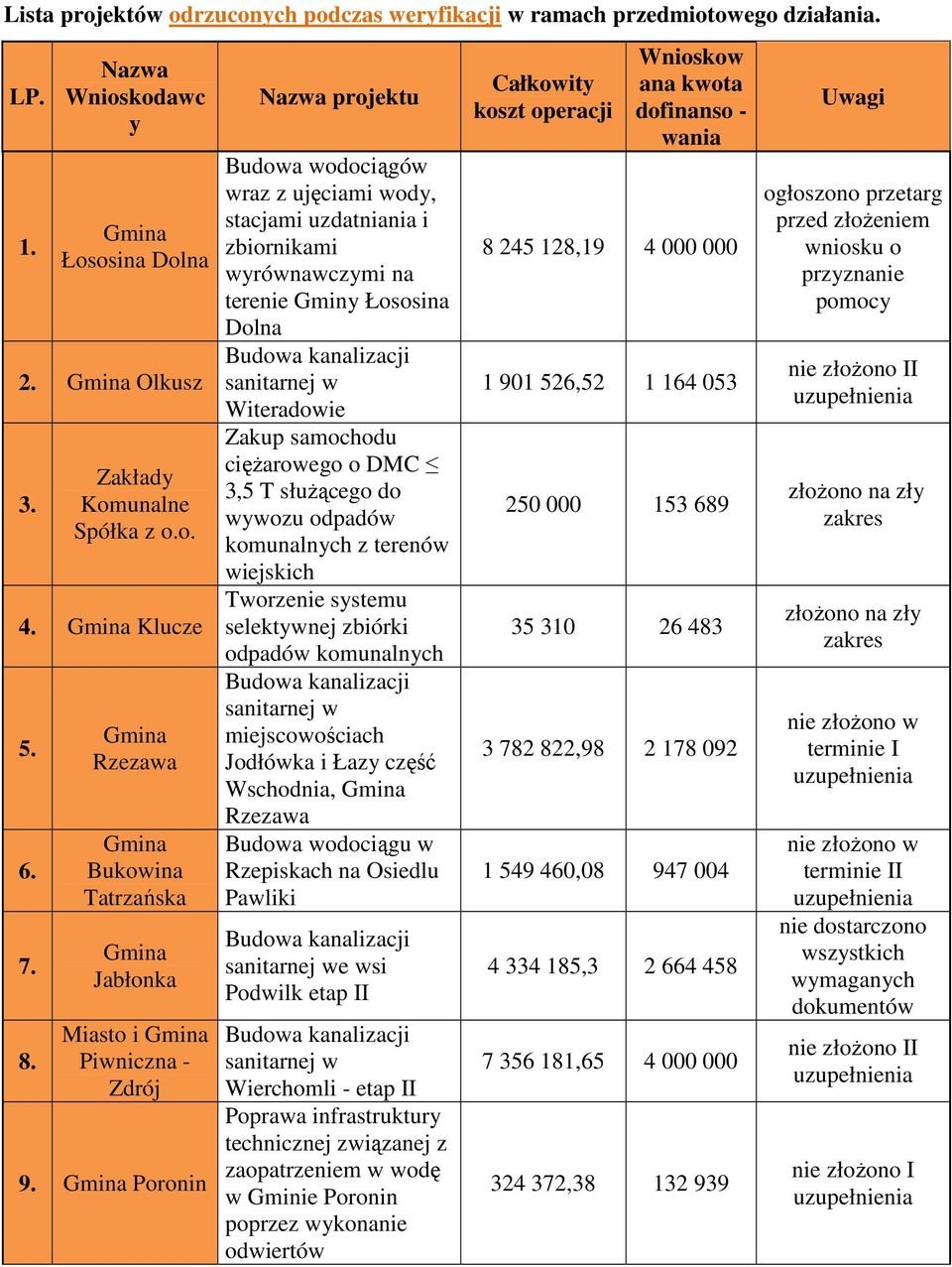 Lista projektów odrzuconych podczas weryfikacji w ramach przedmiotowego działania.

| LP. | Nazwa Wnioskodawcy | Nazwa projektu | Całkowity koszt operacji | Wnioskowana kwota dofinanso - wania | Uwagi |
|---|---|---|---|---|---|
| 1. | Gmina Łososina Dolna | Budowa wodociągów wraz z ujęciami wody, stacjami uzdatniania i zbiornikami wyrównawczymi na terenie Gminy Łososina Dolna | 8 245 128,19 | 4 000 000 | ogłoszono przetarg przed złożeniem wniosku o przyznanie pomocy |
| 2. | Gmina Olkusz | Budowa kanalizacji sanitarnej w Witeradowie | 1 901 526,52 | 1 164 053 | nie złożono II uzupełnienia |
| 3. | Zakłady Komunalne Spółka z o.o. | Zakup samochodu ciężarowego o DMC $\leq$ 3,5 T służącego do wywozu odpadów komunalnych z terenów wiejskich | 250 000 | 153 689 | złożono na zły zakres |
| 4. | Gmina Klucze | Tworzenie systemu selektywnej zbiórki odpadów komunalnych | 35 310 | 26 483 | złożono na zły zakres |
| 5. | Gmina Rzezawa | Budowa kanalizacji sanitarnej w miejscowościach Jodłówka i Łazy część Wschodnia, Gmina Rzezawa | 3 782 822,98 | 2 178 092 | nie złożono w terminie I uzupełnienia |
| 6. | Gmina Bukowina Tatrzańska | Budowa wodociągu w Rzepiskach na Osiedlu Pawliki | 1 549 460,08 | 947 004 | nie złożono w terminie II uzupełnienia |
| 7. | Gmina Jabłonka | Budowa kanalizacji sanitarnej we wsi Podwilk etap II | 4 334 185,3 | 2 664 458 | nie dostarczono wszystkich wymaganych dokumentów |
| 8. | Miasto i Gmina Piwniczna - Zdrój | Budowa kanalizacji sanitarnej w Wierchomli - etap II | 7 356 181,65 | 4 000 000 | nie złożono II uzupełnienia |
| 9. | Gmina Poronin | Poprawa infrastruktury technicznej związanej z zaopatrzeniem w wodę w Gminie Poronin poprzez wykonanie odwiertów | 324 372,38 | 132 939 | nie złożono I uzupełnienia |